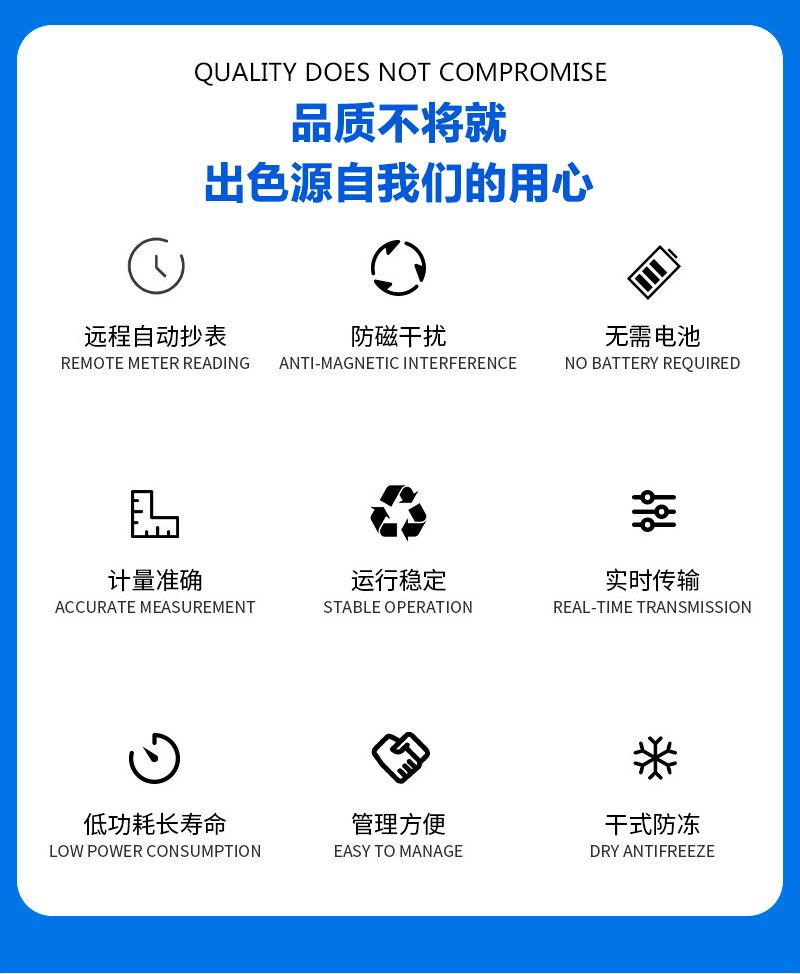 QUALITY DOES NOT COMPROMISE

品质不将就
出色源自我们的用心

远程自动抄表
REMOTE METER READING

防磁干扰
ANTI-MAGNETIC INTERFERENCE

无需电池
NO BATTERY REQUIRED

计量准确
ACCURATE MEASUREMENT

运行稳定
STABLE OPERATION

实时传输
REAL-TIME TRANSMISSION

低功耗长寿命
LOW POWER CONSUMPTION

管理方便
EASY TO MANAGE

干式防冻
DRY ANTIFREEZE